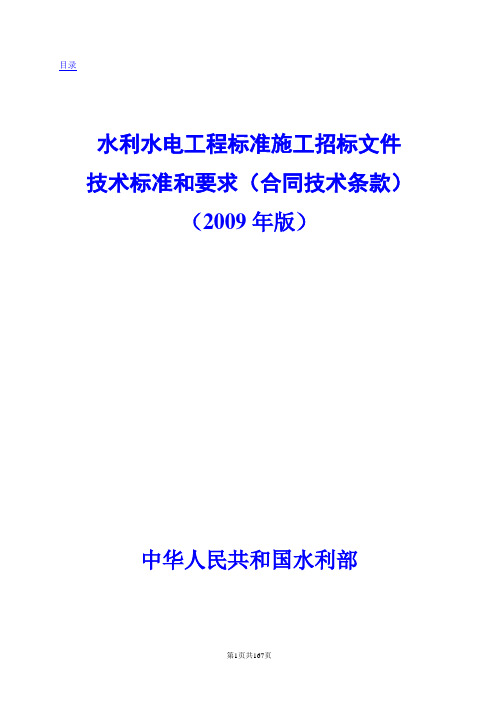 目录

水利水电工程标准施工招标文件
技术标准和要求（合同技术条款）
（2009 年版）

中华人民共和国水利部

第1页共167页